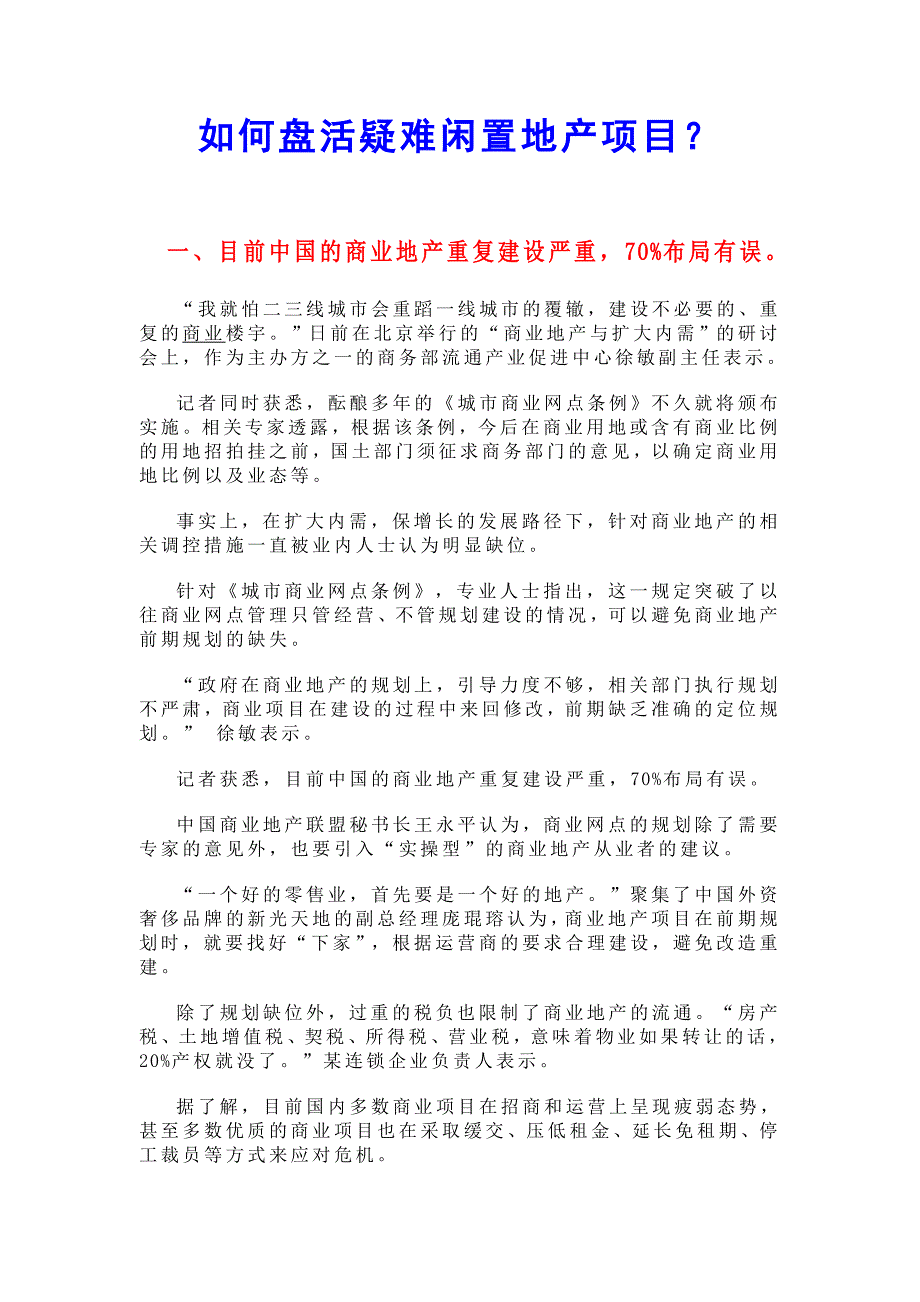 如何盘活疑难闲置地产项目？

一、目前中国的商业地产重复建设严重，70%布局有误。

“我就怕二三线城市会重蹈一线城市的覆辙，建设不必要的、重复的商业楼宇。”日前在北京举行的“商业地产与扩大内需”的研讨会上，作为主办方之一的商务部流通产业促进中心徐敏副主任表示。

记者同时获悉，酝酿多年的《城市商业网点条例》不久就将颁布实施。相关专家透露，根据该条例，今后在商业用地或含有商业比例的用地招拍挂之前，国土部门须征求商务部门的意见，以确定商业用地比例以及业态等。

事实上，在扩大内需，保增长的发展路径下，针对商业地产的相关调控措施一直被业内人士认为明显缺位。

针对《城市商业网点条例》，专业人士指出，这一规定突破了以往商业网点管理只管经营、不管规划建设的情况，可以避免商业地产前期规划的缺失。

“政府在商业地产的规划上，引导力度不够，相关部门执行规划不严肃，商业项目在建设的过程中来回修改，前期缺乏准确的定位规划。” 徐敏表示。

记者获悉，目前中国的商业地产重复建设严重，70%布局有误。

中国商业地产联盟秘书长王永平认为，商业网点的规划除了需要专家的意见外，也要引入“实操型”的商业地产从业者的建议。

“一个好的零售业，首先要是一个好的地产。”聚集了中国外资奢侈品牌的新光天地的副总经理庞琨瑢认为，商业地产项目在前期规划时，就要找好“下家”，根据运营商的要求合理建设，避免改造重建。

除了规划缺位外，过重的税负也限制了商业地产的流通。“房产税、土地增值税、契税、所得税、营业税，意味着物业如果转让的话，20%产权就没了。”某连锁企业负责人表示。

据了解，目前国内多数商业项目在招商和运营上呈现疲弱态势，甚至多数优质的商业项目也在采取缓交、压低租金、延长免租期、停工裁员等方式来应对危机。